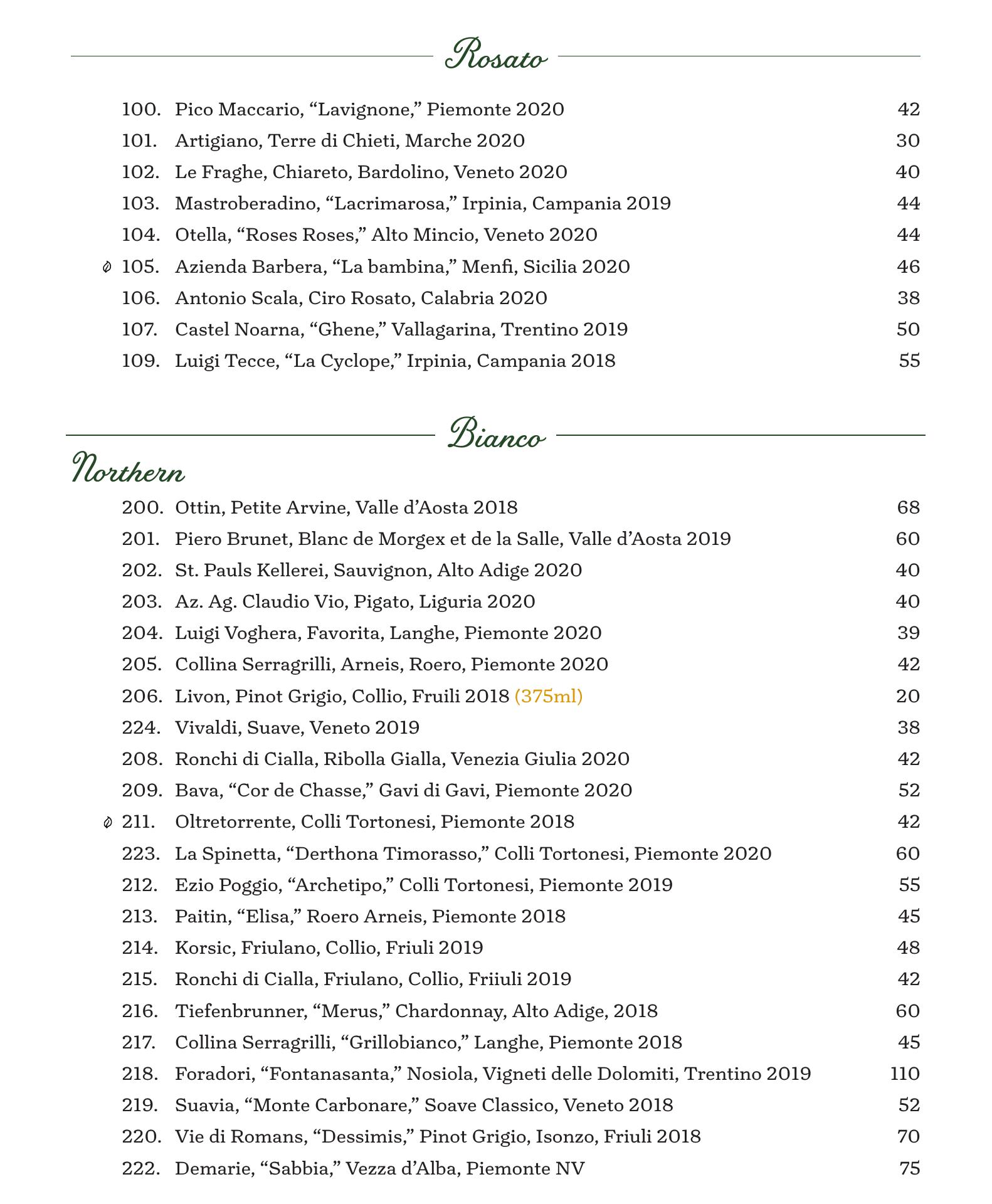 Rosato

100. Pico Maccario, “Lavignone,” Piemonte 2020 42
101. Artigiano, Terre di Chieti, Marche 2020 30
102. Le Fraghe, Chiareto, Bardolino, Veneto 2020 40
103. Mastroberadino, “Lacrimarosa,” Irpinia, Campania 2019 44
104. Otella, “Roses Roses,” Alto Mincio, Veneto 2020 44
105. Azienda Barbera, “La bambina,” Menfi, Sicilia 2020 46
106. Antonio Scala, Ciro Rosato, Calabria 2020 38
107. Castel Noarna, “Ghene,” Vallagarina, Trentino 2019 50
109. Luigi Tecce, “La Cyclope,” Irpinia, Campania 2018 55

Bianco

Northern

200. Ottin, Petite Arvine, Valle d’Aosta 2018 68
201. Piero Brunet, Blanc de Morgex et de la Salle, Valle d’Aosta 2019 60
202. St. Pauls Kellerei, Sauvignon, Alto Adige 2020 40
203. Az. Ag. Claudio Vio, Pigato, Liguria 2020 40
204. Luigi Voghera, Favorita, Langhe, Piemonte 2020 39
205. Collina Serragrilli, Arneis, Roero, Piemonte 2020 42
206. Livon, Pinot Grigio, Collio, Fruili 2018 (375ml) 20
224. Vivaldi, Suave, Veneto 2019 38
208. Ronchi di Cialla, Ribolla Gialla, Venezia Giulia 2020 42
209. Bava, “Cor de Chasse,” Gavi di Gavi, Piemonte 2020 52
211. Oltretorrente, Colli Tortonesi, Piemonte 2018 42
223. La Spinetta, “Derthona Timorasso,” Colli Tortonesi, Piemonte 2020 60
212. Ezio Poggio, “Archetipo,” Colli Tortonesi, Piemonte 2019 55
213. Paitin, “Elisa,” Roero Arneis, Piemonte 2018 45
214. Korsic, Friulano, Collio, Friuli 2019 48
215. Ronchi di Cialla, Friulano, Collio, Friiuli 2019 42
216. Tiefenbrunner, “Merus,” Chardonnay, Alto Adige, 2018 60
217. Collina Serragrilli, “Grillobianco,” Langhe, Piemonte 2018 45
218. Foradori, “Fontanasanta,” Nosiola, Vigneti delle Dolomiti, Trentino 2019 110
219. Suavia, “Monte Carbonare,” Soave Classico, Veneto 2018 52
220. Vie di Romans, “Dessimis,” Pinot Grigio, Isonzo, Friuli 2018 70
222. Demarie, “Sabbia,” Vezza d’Alba, Piemonte NV 75